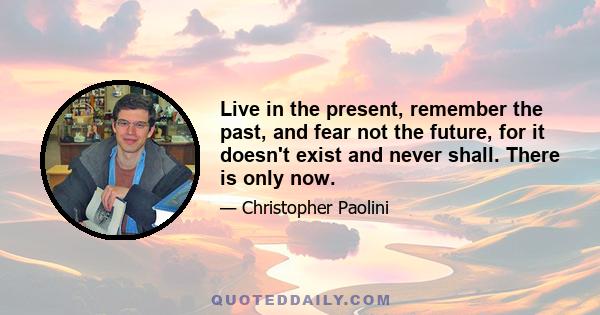 Live in the present, remember the past, and fear not the future, for it doesn't exist and never shall. There is only now.

— Christopher Paolini

QUOTEDDAILY.COM